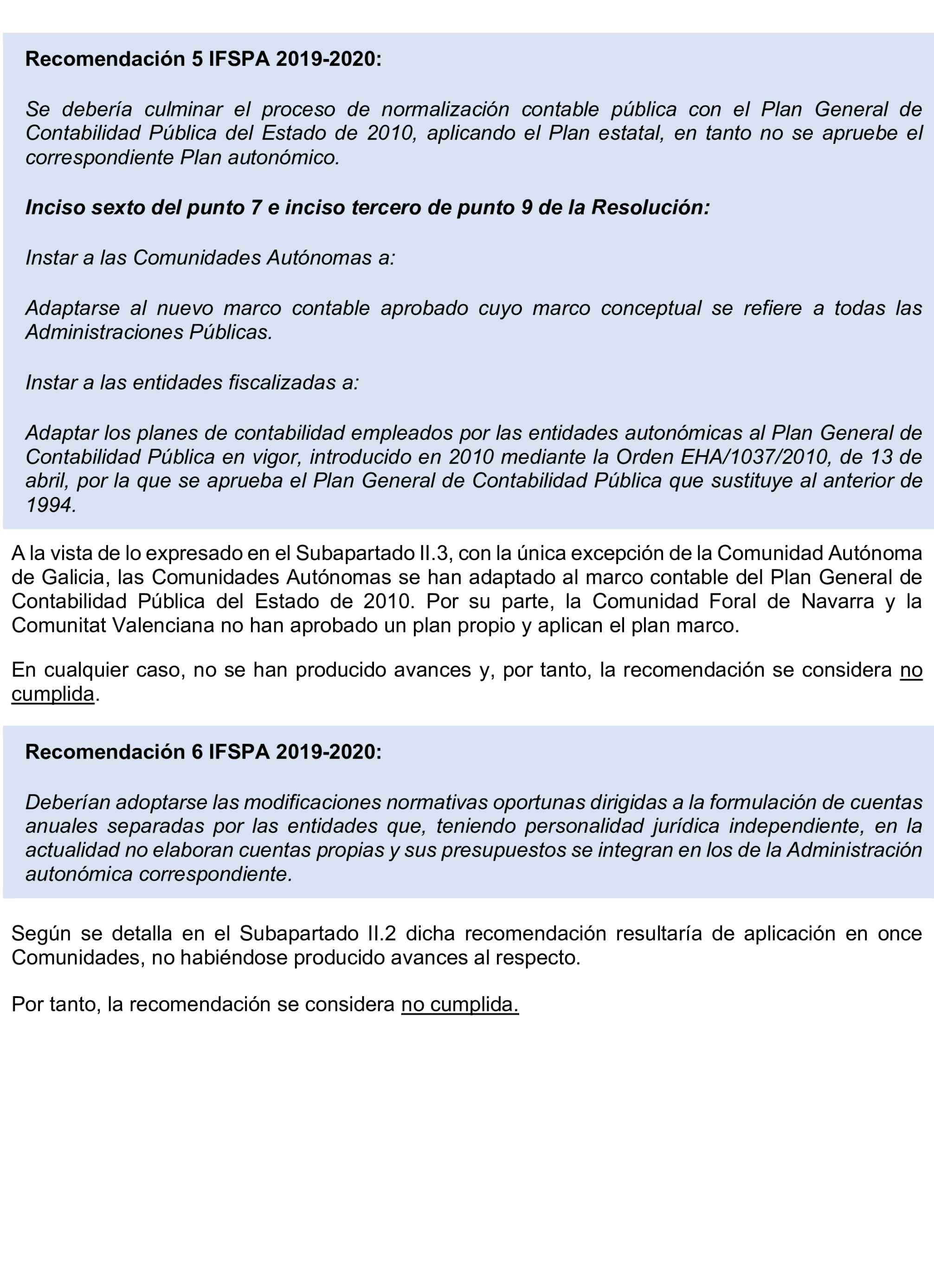 Recomendación 5 IFSPA 2019-2020:

Se debería culminar el proceso de normalización contable pública con el Plan General de Contabilidad Pública del Estado de 2010, aplicando el Plan estatal, en tanto no se apruebe el correspondiente Plan autonómico.

Inciso sexto del punto 7 e inciso tercero de punto 9 de la Resolución:

Instar a las Comunidades Autónomas a:

Adaptarse al nuevo marco contable aprobado cuyo marco conceptual se refiere a todas las Administraciones Públicas.

Instar a las entidades fiscalizadas a:

Adaptar los planes de contabilidad empleados por las entidades autonómicas al Plan General de Contabilidad Pública en vigor, introducido en 2010 mediante la Orden EHA/1037/2010, de 13 de abril, por la que se aprueba el Plan General de Contabilidad Pública que sustituye al anterior de 1994.

A la vista de lo expresado en el Subapartado II.3, con la única excepción de la Comunidad Autónoma de Galicia, las Comunidades Autónomas se han adaptado al marco contable del Plan General de Contabilidad Pública del Estado de 2010. Por su parte, la Comunidad Foral de Navarra y la Comunitat Valenciana no han aprobado un plan propio y aplican el plan marco.

En cualquier caso, no se han producido avances y, por tanto, la recomendación se considera no cumplida.

Recomendación 6 IFSPA 2019-2020:

Deberían adoptarse las modificaciones normativas oportunas dirigidas a la formulación de cuentas anuales separadas por las entidades que, teniendo personalidad jurídica independiente, en la actualidad no elaboran cuentas propias y sus presupuestos se integran en los de la Administración autonómica correspondiente.

Según se detalla en el Subapartado II.2 dicha recomendación resultaría de aplicación en once Comunidades, no habiéndose producido avances al respecto.

Por tanto, la recomendación se considera no cumplida.